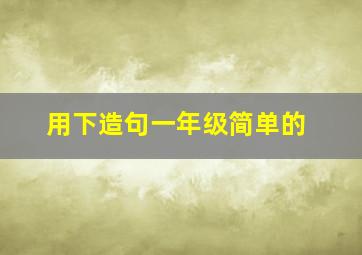 用下造句一年级简单的